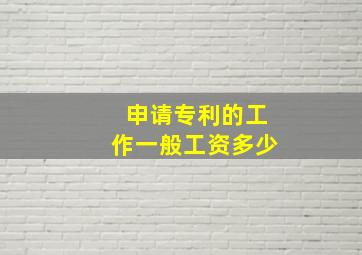 申请专利的工作一般工资多少